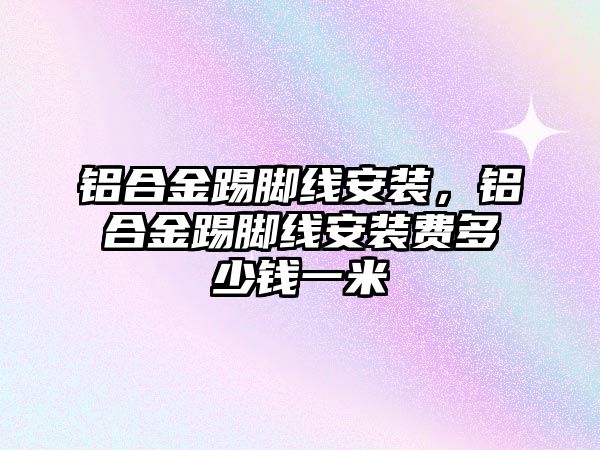 铝合金踢脚线安装，铝合金踢脚线安装费多少钱一米